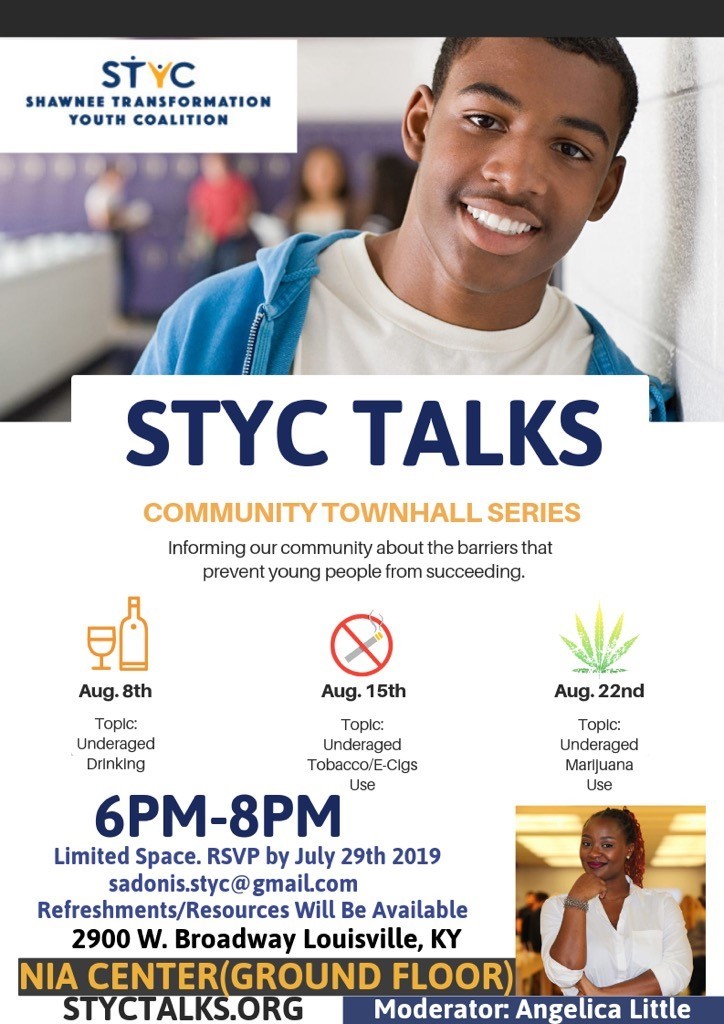 STYC
SHAWNEE TRANSFORMATION
YOUTH COALITION

STYC TALKS

COMMUNITY TOWNHALL SERIES

Informing our community about the barriers that prevent young people from succeeding.

Aug. 8th
Topic:
Underaged
Drinking

Aug. 15th
Topic:
Underaged
Tobacco/E-Cigs
Use

Aug. 22nd
Topic:
Underaged
Marijuana
Use

6PM-8PM
Limited Space. RSVP by July 29th 2019
sadonis.styc@gmail.com
Refreshments/Resources Will Be Available
2900 W. Broadway Louisville, KY
NIA CENTER(GROUND FLOOR)
STYCTALKS.ORG

Moderator: Angelica Little